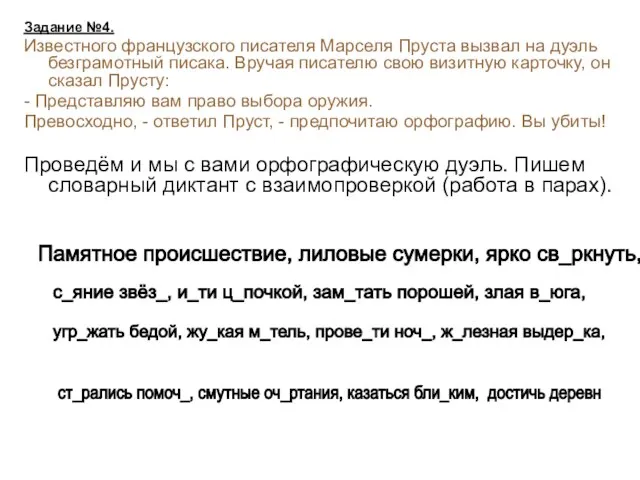 Задание №4.
Известного французского писателя Марселя Пруста вызвал на дуэль безграмотный писака. Вручая писателю свою визитную карточку, он сказал Прусту:
- Представляю вам право выбора оружия.
Превосходно, - ответил Пруст, - предпочитаю орфографию. Вы убиты!

Проведём и мы с вами орфографическую дуэль. Пишем словарный диктант с взаимопроверкой (работа в парах).

Памятное происшествие, лиловые сумерки, ярко св_ркнуть,

с_яние звёз_, и_ти ц_почкой, зам_тать порошей, злая в_юга,

угр_жать бедой, жу_кая м_тель, прове_ти ноч_, ж_лезная выдер_ка,

ст_рались помоч_, смутные оч_ртания, казаться бли_ким, достичь деревн